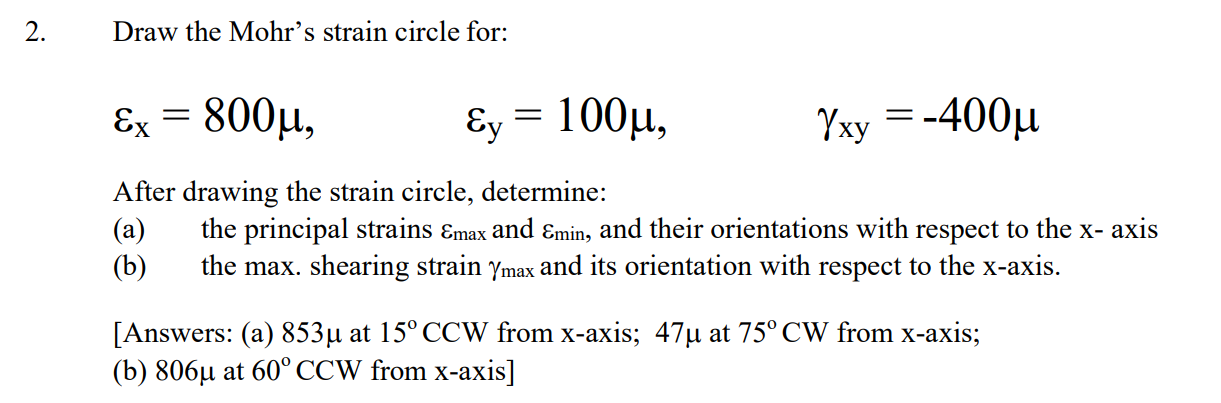 2. Draw the Mohr's strain circle for:

$\varepsilon_x = 800\mu$, $\varepsilon_y = 100\mu$, $\gamma_{xy} = -400\mu$

After drawing the strain circle, determine:
(a) the principal strains $\varepsilon_{max}$ and $\varepsilon_{min}$, and their orientations with respect to the x- axis
(b) the max. shearing strain $\gamma_{max}$ and its orientation with respect to the x-axis.

[Answers: (a) 853μ at 15° CCW from x-axis; 47μ at 75° CW from x-axis; (b) 806μ at 60° CCW from x-axis]